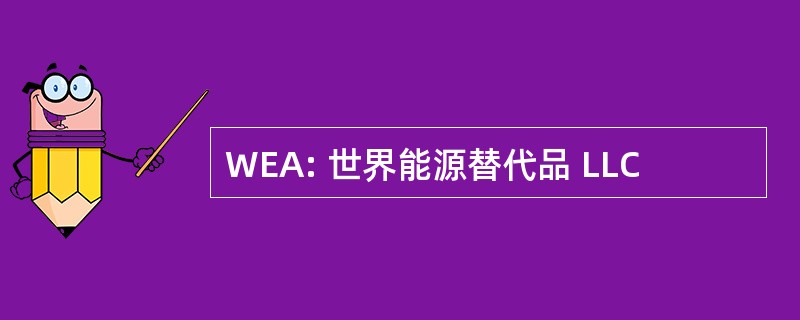 WEA: 世界能源替代品 LLC